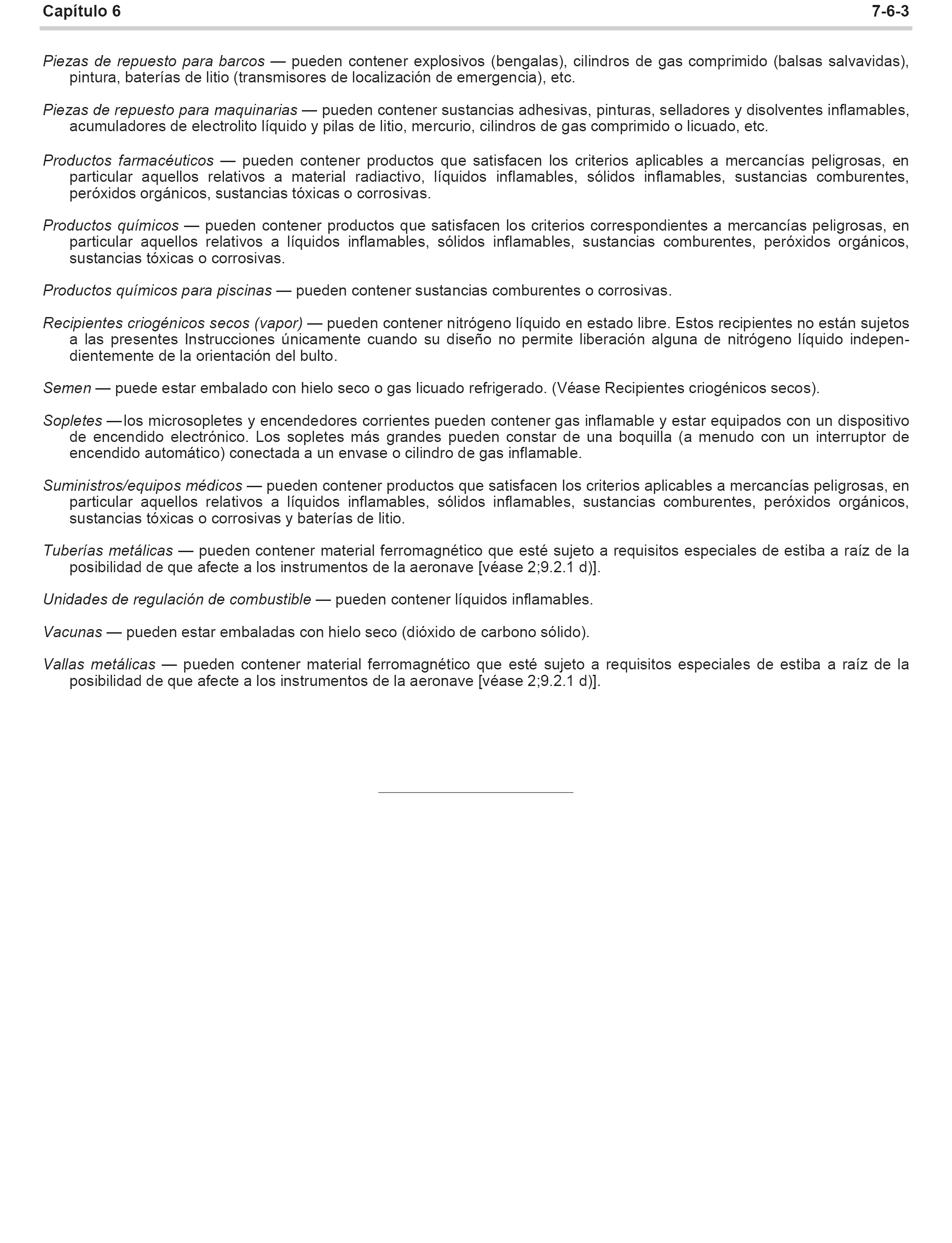 Capítulo 6 7-6-3

Piezas de repuesto para barcos — pueden contener explosivos (bengalas), cilindros de gas comprimido (balsas salvavidas), pintura, baterías de litio (transmisores de localización de emergencia), etc.

Piezas de repuesto para maquinarias — pueden contener sustancias adhesivas, pinturas, selladores y disolventes inflamables, acumuladores de electrolito líquido y pilas de litio, mercurio, cilindros de gas comprimido o licuado, etc.

Productos farmacéuticos — pueden contener productos que satisfacen los criterios aplicables a mercancías peligrosas, en particular aquellos relativos a material radiactivo, líquidos inflamables, sólidos inflamables, sustancias comburentes, peróxidos orgánicos, sustancias tóxicas o corrosivas.

Productos químicos — pueden contener productos que satisfacen los criterios correspondientes a mercancías peligrosas, en particular aquellos relativos a líquidos inflamables, sólidos inflamables, sustancias comburentes, peróxidos orgánicos, sustancias tóxicas o corrosivas.

Productos químicos para piscinas — pueden contener sustancias comburentes o corrosivas.

Recipientes criogénicos secos (vapor) — pueden contener nitrógeno líquido en estado libre. Estos recipientes no están sujetos a las presentes Instrucciones únicamente cuando su diseño no permite liberación alguna de nitrógeno líquido independientemente de la orientación del bulto.

Semen — puede estar embalado con hielo seco o gas licuado refrigerado. (Véase Recipientes criogénicos secos).

Sopletes —los microsopletes y encendedores corrientes pueden contener gas inflamable y estar equipados con un dispositivo de encendido electrónico. Los sopletes más grandes pueden constar de una boquilla (a menudo con un interruptor de encendido automático) conectada a un envase o cilindro de gas inflamable.

Suministros/equipos médicos — pueden contener productos que satisfacen los criterios aplicables a mercancías peligrosas, en particular aquellos relativos a líquidos inflamables, sólidos inflamables, sustancias comburentes, peróxidos orgánicos, sustancias tóxicas o corrosivas y baterías de litio.

Tuberías metálicas — pueden contener material ferromagnético que esté sujeto a requisitos especiales de estiba a raíz de la posibilidad de que afecte a los instrumentos de la aeronave [véase 2;9.2.1 d)].

Unidades de regulación de combustible — pueden contener líquidos inflamables.

Vacunas — pueden estar embaladas con hielo seco (dióxido de carbono sólido).

Vallas metálicas — pueden contener material ferromagnético que esté sujeto a requisitos especiales de estiba a raíz de la posibilidad de que afecte a los instrumentos de la aeronave [véase 2;9.2.1 d)].